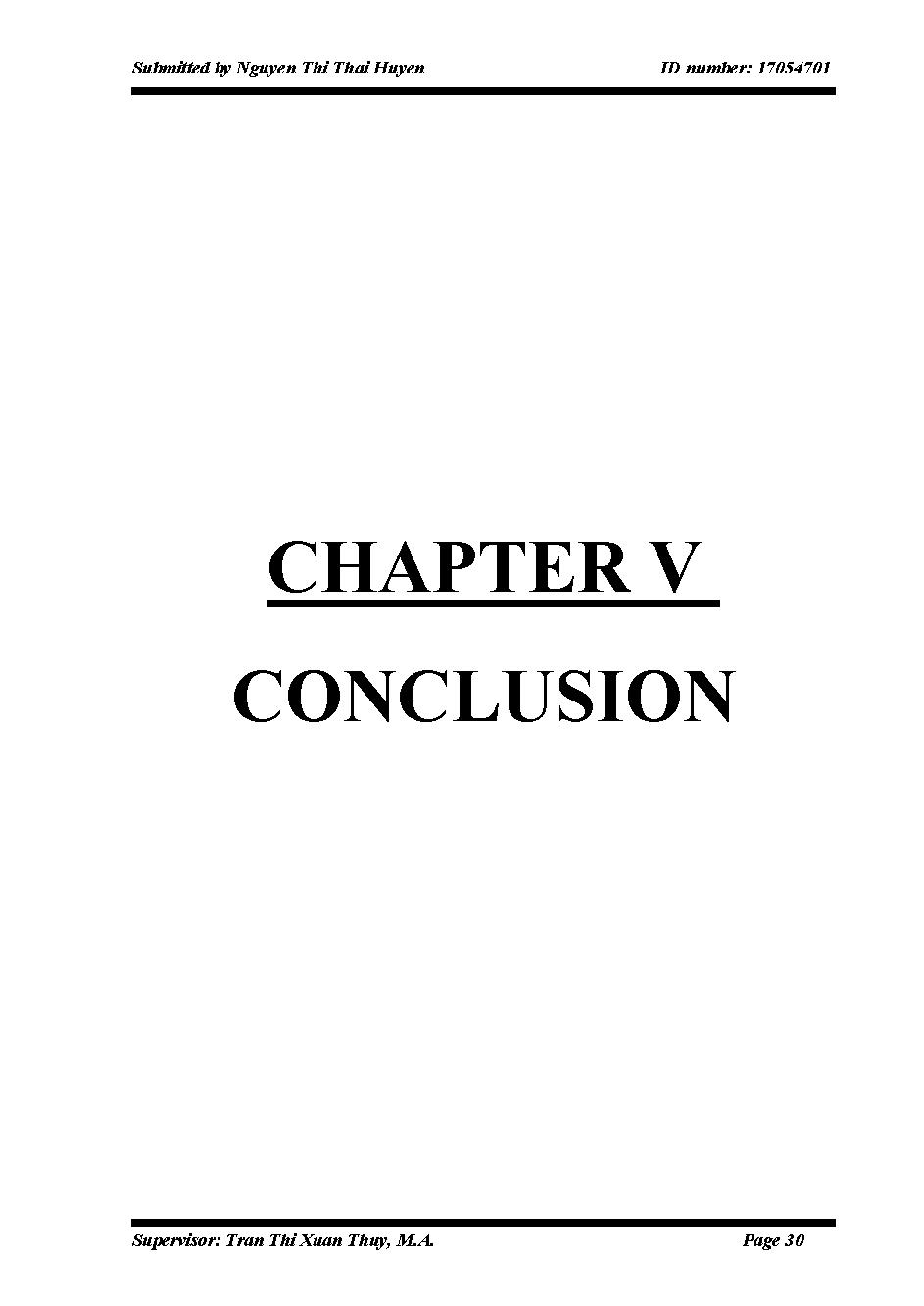 Submitted by Nguyen Thi Thai Huyen ID number: 17054701

CHAPTER V

CONCLUSION

Supervisor: Tran Thi Xuan Thuy, M.A. Page 30